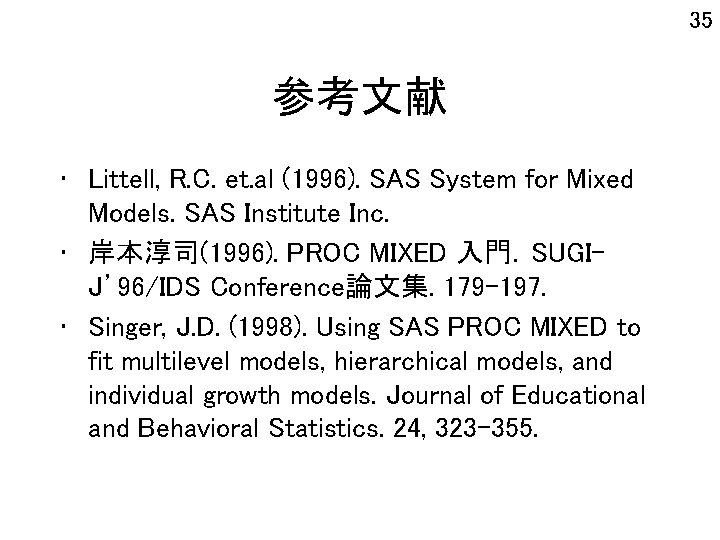 35

参考文献

• Littell, R.C. et.al (1996). SAS System for Mixed Models. SAS Institute Inc.

• 岸本淳司(1996). PROC MIXED 入門. SUGI-J'96/IDS Conference論文集. 179-197.

• Singer, J.D. (1998). Using SAS PROC MIXED to fit multilevel models, hierarchical models, and individual growth models. Journal of Educational and Behavioral Statistics. 24, 323-355.